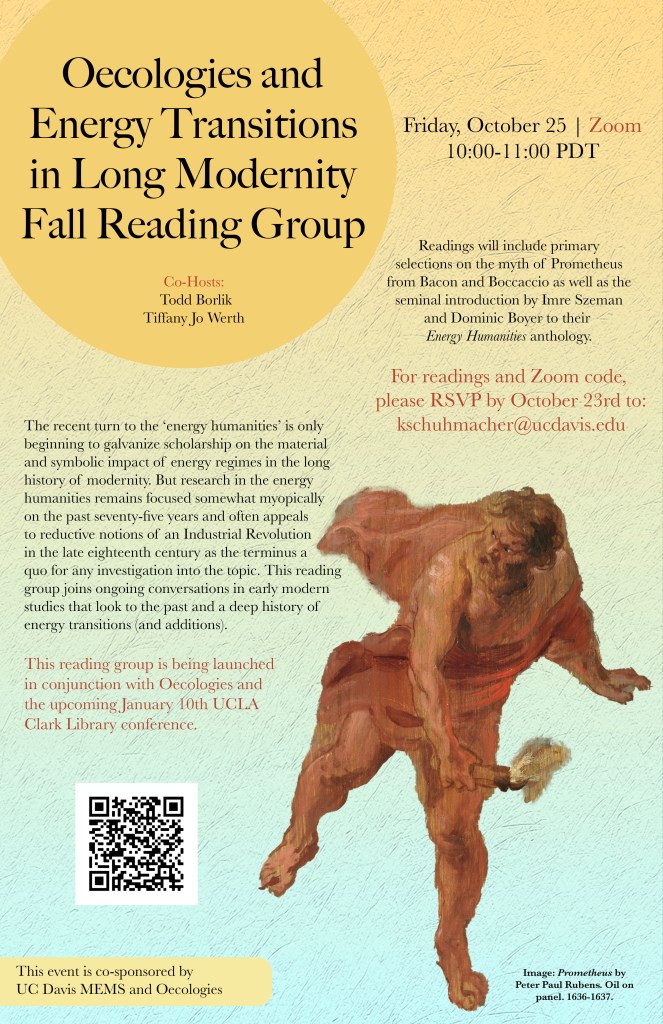 Oecologies and Energy Transitions in Long Modernity Fall Reading Group

Co-Hosts:
Todd Borlik
Tiffany Jo Werth

Friday, October 25 | Zoom
10:00-11:00 PDT

Readings will include primary selections on the myth of Prometheus from Bacon and Boccaccio as well as the seminal introduction by Imre Szeman and Dominic Boyer to their Energy Humanities anthology.

For readings and Zoom code, please RSVP by October 23rd to: kschuhmacher@ucdavis.edu

The recent turn to the 'energy humanities' is only beginning to galvanize scholarship on the material and symbolic impact of energy regimes in the long history of modernity. But research in the energy humanities remains focused somewhat myopically on the past seventy-five years and often appeals to reductive notions of an Industrial Revolution in the late eighteenth century as the terminus a quo for any investigation into the topic. This reading group joins ongoing conversations in early modern studies that look to the past and a deep history of energy transitions (and additions).

This reading group is being launched in conjunction with Oecologies and the upcoming January 10th UCLA Clark Library conference.

This event is co-sponsored by
UC Davis MEMS and Oecologies

Image: Prometheus by Peter Paul Rubens. Oil on panel. 1636-1637.